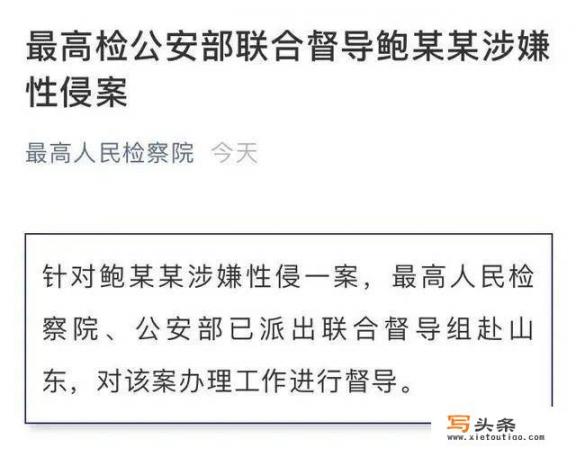 最高检公安部联合督导鲍某某涉嫌性侵案

最高人民检察院 今天

针对鲍某某涉嫌性侵一案，最高人民检察院、公安部已派出联合督导组赴山东，对该案办理工作进行督导。

写头条
www.xietoutiao.com